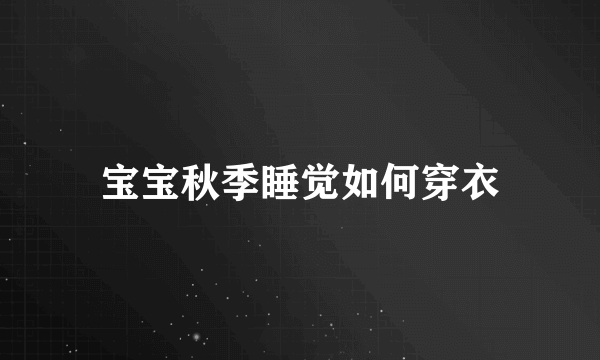 宝宝秋季睡觉如何穿衣